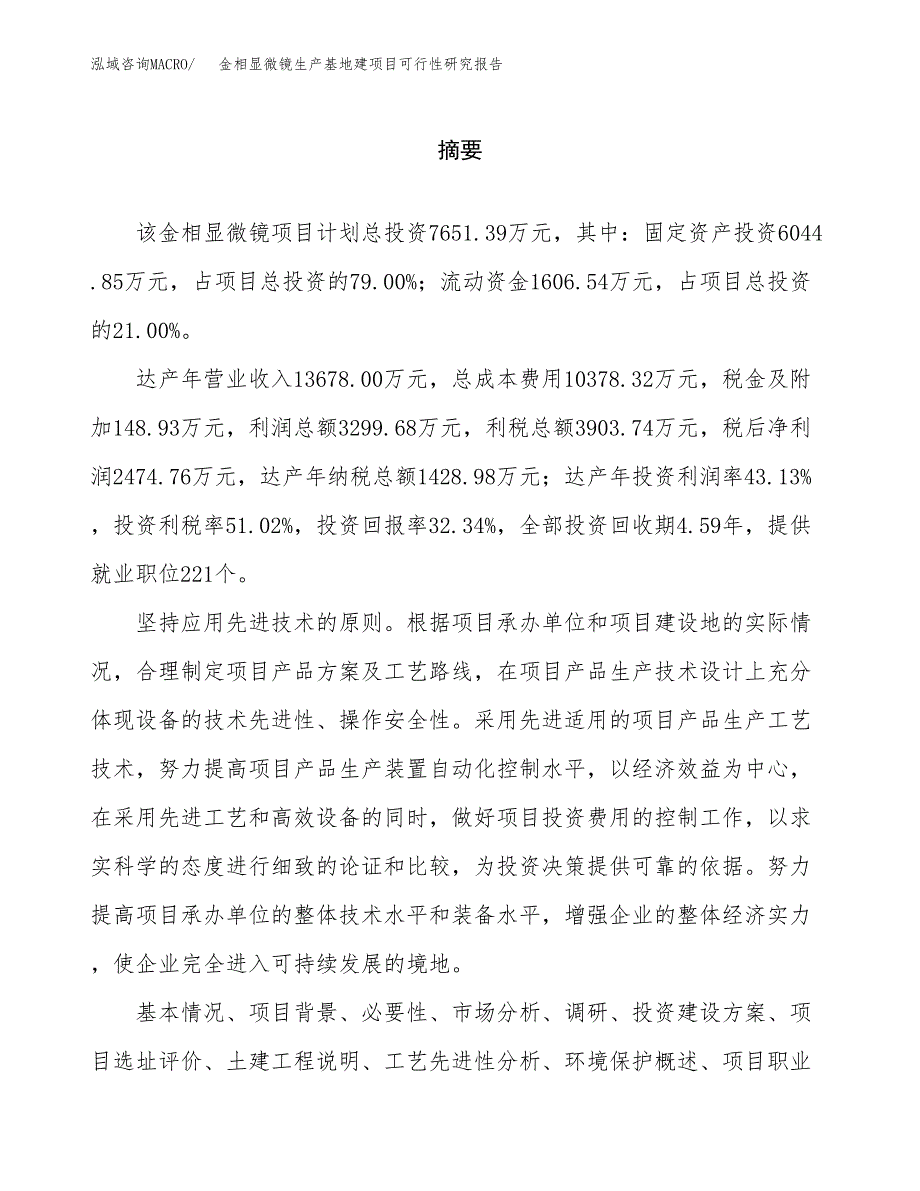 泓域咨询MACRO/　金相显微镜生产基地建项目可行性研究报告

摘要

该金相显微镜项目计划总投资7651.39万元，其中：固定资产投资6044.85万元，占项目总投资的79.00%；流动资金1606.54万元，占项目总投资的21.00%。

达产年营业收入13678.00万元，总成本费用10378.32万元，税金及附加148.93万元，利润总额3299.68万元，利税总额3903.74万元，税后净利润2474.76万元，达产年纳税总额1428.98万元；达产年投资利润率43.13%，投资利税率51.02%，投资回报率32.34%，全部投资回收期4.59年，提供就业职位221个。

坚持应用先进技术的原则。根据项目承办单位和项目建设地的实际情况，合理制定项目产品方案及工艺路线，在项目产品生产技术设计上充分体现设备的技术先进性、操作安全性。采用先进适用的项目产品生产工艺技术，努力提高项目产品生产装置自动化控制水平，以经济效益为中心，在采用先进工艺和高效设备的同时，做好项目投资费用的控制工作，以求实科学的态度进行细致的论证和比较，为投资决策提供可靠的依据。努力提高项目承办单位的整体技术水平和装备水平，增强企业的整体经济实力，使企业完全进入可持续发展的境地。

基本情况、项目背景、必要性、市场分析、调研、投资建设方案、项目选址评价、土建工程说明、工艺先进性分析、环境保护概述、项目职业